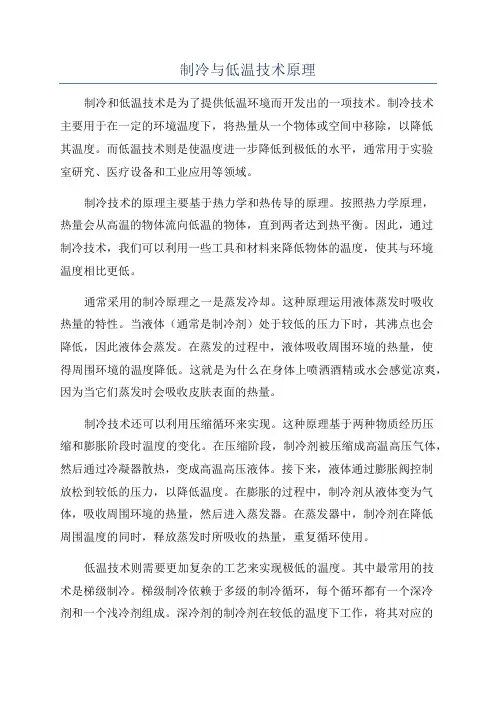 制冷与低温技术原理

制冷和低温技术是为了提供低温环境而开发出的一项技术。制冷技术主要用于在一定的环境温度下，将热量从一个物体或空间中移除，以降低其温度。而低温技术则是使温度进一步降低到极低的水平，通常用于实验室研究、医疗设备和工业应用等领域。

制冷技术的原理主要基于热力学和热传导的原理。按照热力学原理，热量会从高温的物体流向低温的物体，直到两者达到热平衡。因此，通过制冷技术，我们可以利用一些工具和材料来降低物体的温度，使其与环境温度相比更低。

通常采用的制冷原理之一是蒸发冷却。这种原理运用液体蒸发时吸收热量的特性。当液体（通常是制冷剂）处于较低的压力下时，其沸点也会降低，因此液体会蒸发。在蒸发的过程中，液体吸收周围环境的热量，使得周围环境的温度降低。这就是为什么在身体上喷洒酒精或水会感觉凉爽，因为当它们蒸发时会吸收皮肤表面的热量。

制冷技术还可以利用压缩循环来实现。这种原理基于两种物质经历压缩和膨胀阶段时温度的变化。在压缩阶段，制冷剂被压缩成高温高压气体，然后通过冷凝器散热，变成高温高压液体。接下来，液体通过膨胀阀控制放松到较低的压力，以降低温度。在膨胀的过程中，制冷剂从液体变为气体，吸收周围环境的热量，然后进入蒸发器。在蒸发器中，制冷剂在降低周围温度的同时，释放蒸发时所吸收的热量，重复循环使用。

低温技术则需要更加复杂的工艺来实现极低的温度。其中最常用的技术是梯级制冷。梯级制冷依赖于多级的制冷循环，每个循环都有一个深冷剂和一个浅冷剂组成。深冷剂的制冷剂在较低的温度下工作，将其对应的